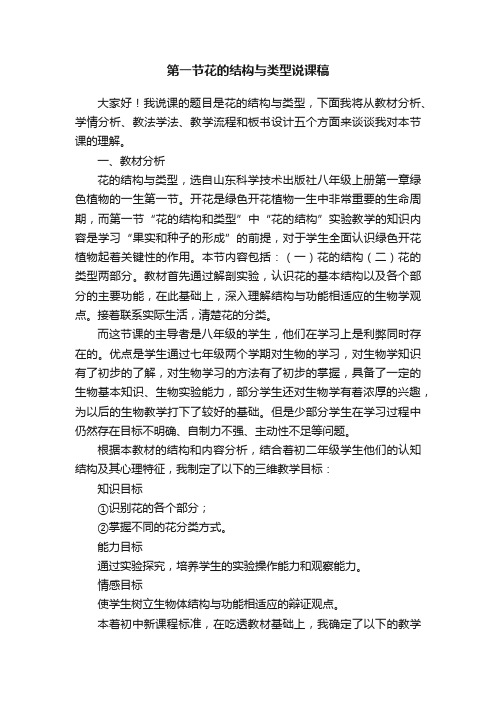 第一节花的结构与类型说课稿

大家好！我说课的题目是花的结构与类型，下面我将从教材分析、学情分析、教法学法、教学流程和板书设计五个方面来谈谈我对本节课的理解。

一、教材分析

花的结构与类型，选自山东科学技术出版社八年级上册第一章绿色植物的一生第一节。开花是绿色开花植物一生中非常重要的生命周期，而第一节“花的结构和类型”中“花的结构”实验教学的知识内容是学习“果实和种子的形成”的前提，对于学生全面认识绿色开花植物起着关键性的作用。本节内容包括：（一）花的结构（二）花的类型两部分。教材首先通过解剖实验，认识花的基本结构以及各个部分的主要功能，在此基础上，深入理解结构与功能相适应的生物学观点。接着联系实际生活，清楚花的分类。

而这节课的主导者是八年级的学生，他们在学习上是利弊同时存在的。优点是学生通过七年级两个学期对生物的学习，对生物学知识有了初步的了解，对生物学习的方法有了初步的掌握，具备了一定的生物基本知识、生物实验能力，部分学生还对生物学有着浓厚的兴趣，为以后的生物教学打下了较好的基础。但是少部分学生在学习过程中仍然存在目标不明确、自制力不强、主动性不足等问题。

根据本教材的结构和内容分析，结合着初二年级学生他们的认知结构及其心理特征，我制定了以下的三维教学目标：

知识目标

①识别花的各个部分；

②掌握不同的花分类方式。

能力目标

通过实验探究，培养学生的实验操作能力和观察能力。

情感目标

使学生树立生物体结构与功能相适应的辩证观点。

本着初中新课程标准，在吃透教材基础上，我确定了以下的教学